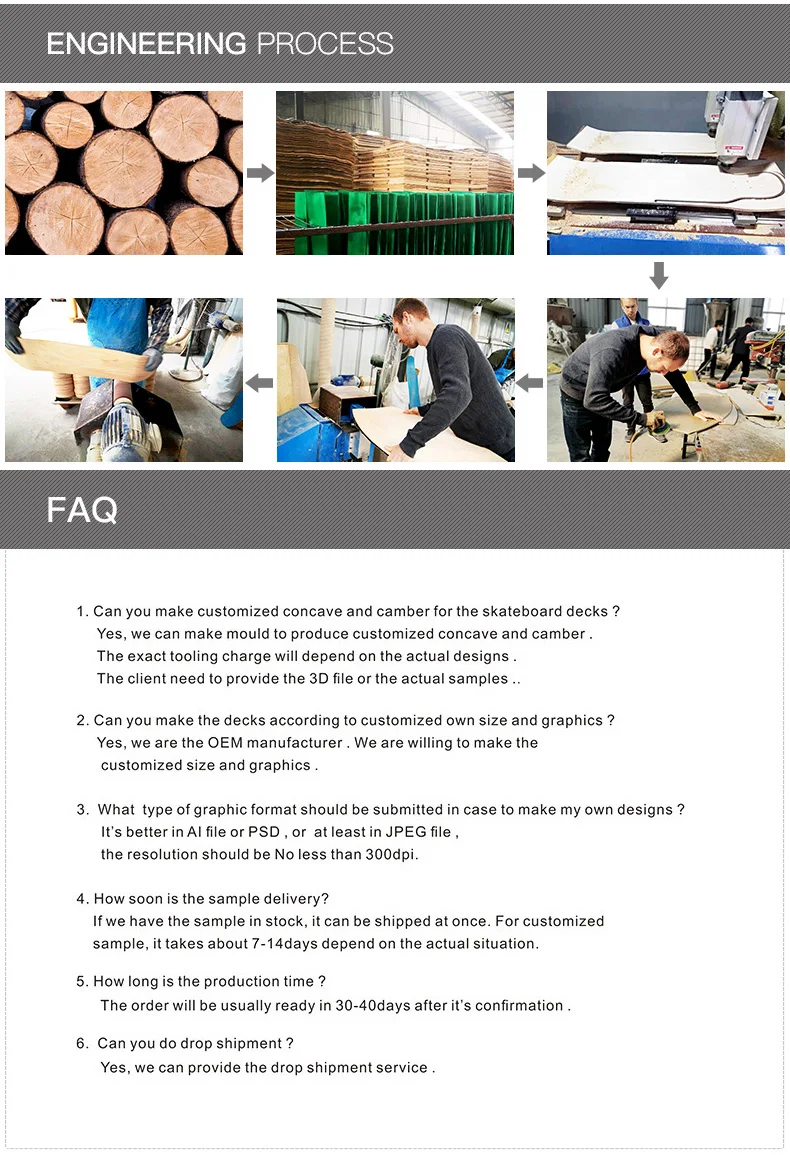 ENGINEERING PROCESS

FAQ

1. Can you make customized concave and camber for the skateboard decks ?
Yes, we can make mould to produce customized concave and camber .
The exact tooling charge will depend on the actual designs .
The client need to provide the 3D file or the actual samples ..

2. Can you make the decks according to customized own size and graphics ?
Yes, we are the OEM manufacturer . We are willing to make the customized size and graphics .

3. What type of graphic format should be submitted in case to make my own designs ?
It's better in AI file or PSD , or at least in JPEG file ,
the resolution should be No less than 300dpi.

4. How soon is the sample delivery?
If we have the sample in stock, it can be shipped at once. For customized sample, it takes about 7-14days depend on the actual situation.

5. How long is the production time ?
The order will be usually ready in 30-40days after it's confirmation .

6. Can you do drop shipment ?
Yes, we can provide the drop shipment service .